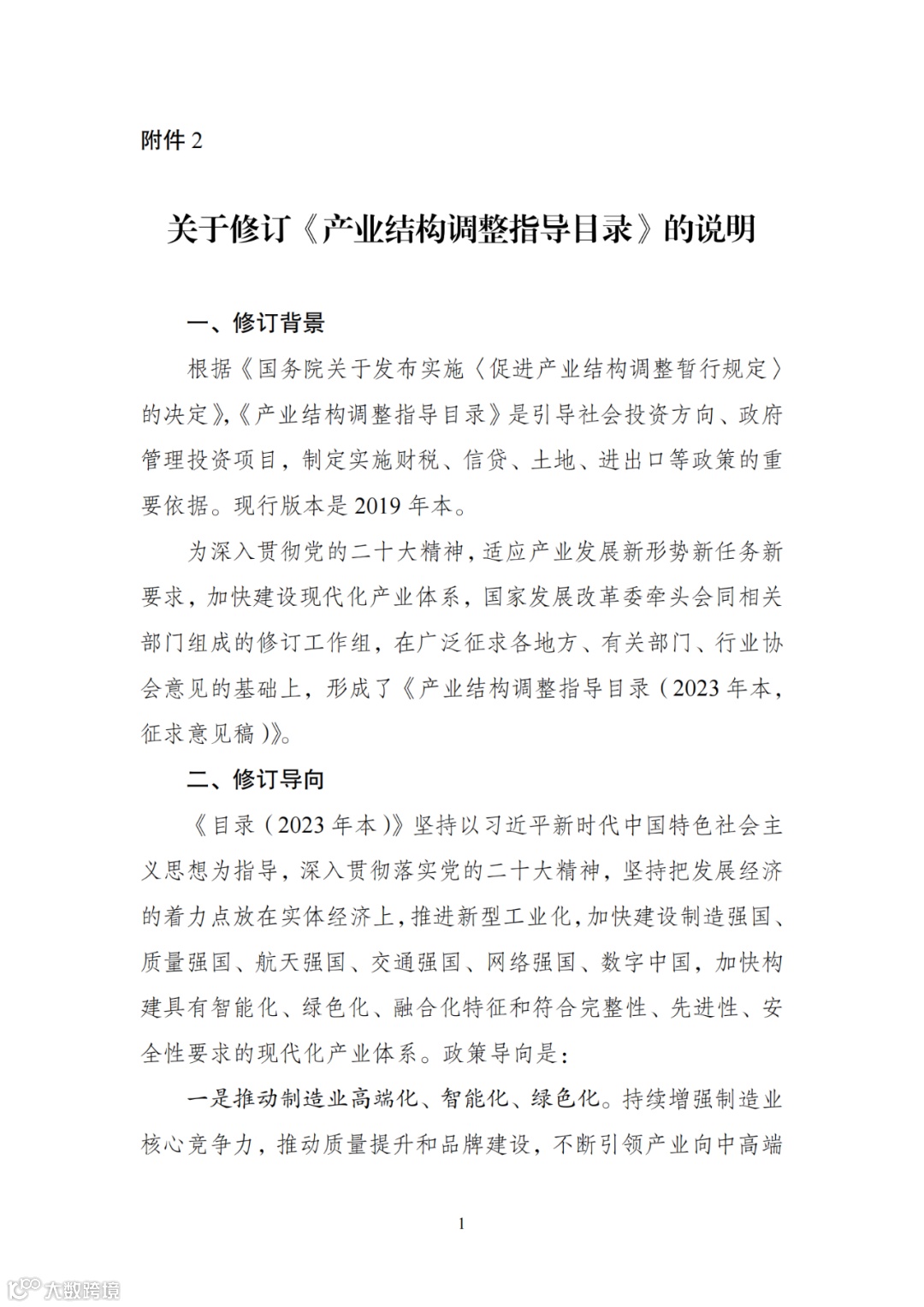 附件 2

关于修订《产业结构调整指导目录》的说明

一、修订背景

根据《国务院关于发布实施〈促进产业结构调整暂行规定〉的决定》,《产业结构调整指导目录》是引导社会投资方向、政府管理投资项目，制定实施财税、信贷、土地、进出口等政策的重要依据。现行版本是 2019 年本。

为深入贯彻党的二十大精神，适应产业发展新形势新任务新要求，加快建设现代化产业体系，国家发展改革委牵头会同相关部门组成的修订工作组，在广泛征求各地方、有关部门、行业协会意见的基础上，形成了《产业结构调整指导目录（2023 年本，征求意见稿）》。

二、修订导向

《目录（2023 年本）》坚持以习近平新时代中国特色社会主义思想为指导，深入贯彻落实党的二十大精神，坚持把发展经济的着力点放在实体经济上，推进新型工业化，加快建设制造强国、质量强国、航天强国、交通强国、网络强国、数字中国，加快构建具有智能化、绿色化、融合化特征和符合完整性、先进性、安全性要求的现代化产业体系。政策导向是：

一是推动制造业高端化、智能化、绿色化。持续增强制造业核心竞争力，推动质量提升和品牌建设，不断引领产业向中高端

1

大数跨境